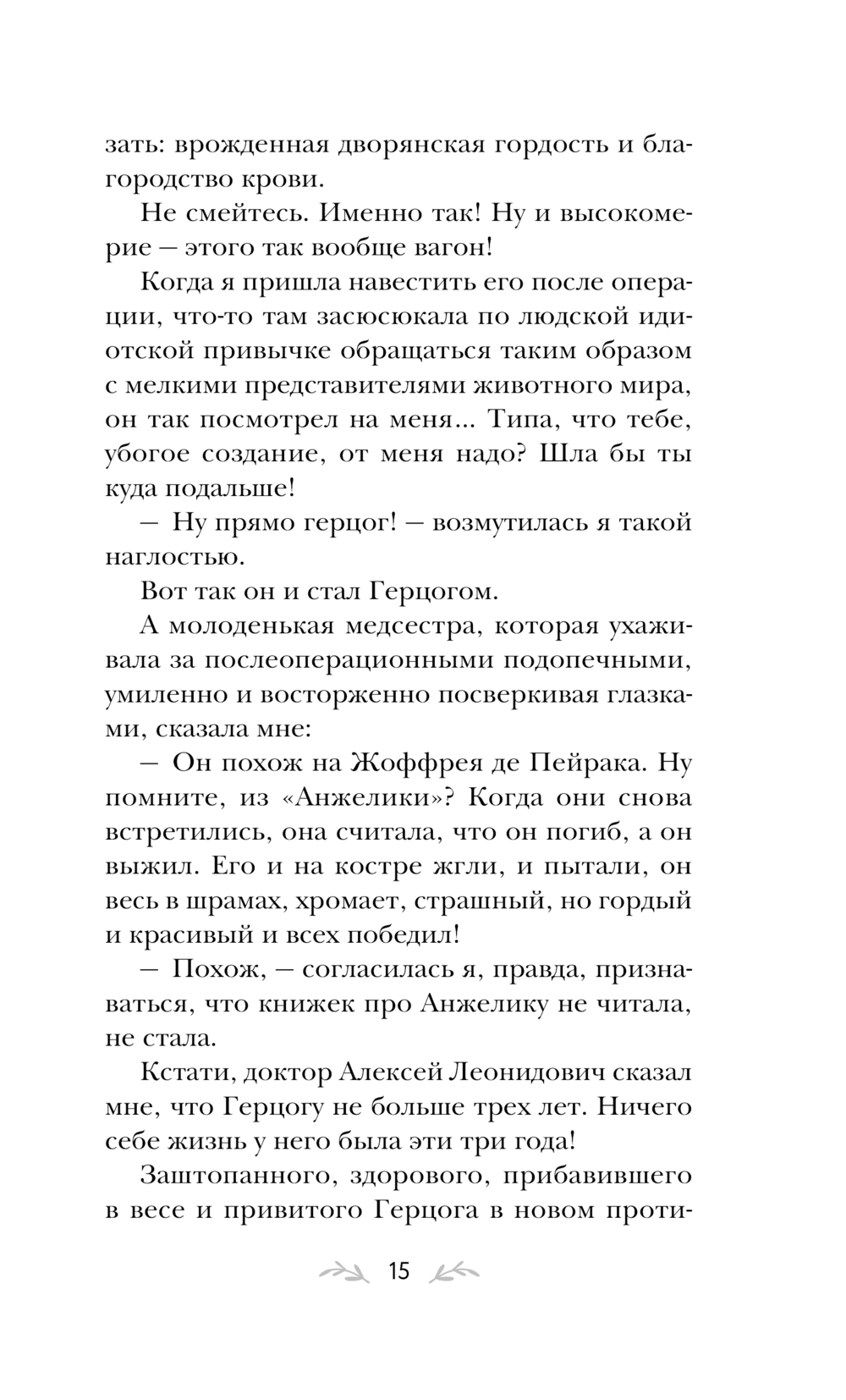 зать: врожденная дворянская гордость и благородство крови.

Не смейтесь. Именно так! Ну и высокомерие — этого так вообще вагон!

Когда я пришла навестить его после операции, что-то там засюсюкала по людской идиотской привычке обращаться таким образом с мелкими представителями животного мира, он так посмотрел на меня... Типа, что тебе, убогое создание, от меня надо? Шла бы ты куда подальше!

— Ну прямо герцог! — возмутилась я такой наглостью.

Вот так он и стал Герцогом.

А молоденькая медсестра, которая ухаживала за послеоперационными подопечными, умиленно и восторженно посверкивая глазками, сказала мне:

— Он похож на Жоффрея де Пейрака. Ну помните, из «Анжелики»? Когда они снова встретились, она считала, что он погиб, а он выжил. Его и на костре жгли, и пытали, он весь в шрамах, хромает, страшный, но гордый и красивый и всех победил!

— Похож, — согласилась я, правда, признаваться, что книжек про Анжелику не читала, не стала.

Кстати, доктор Алексей Леонидович сказал мне, что Герцогу не больше трех лет. Ничего себе жизнь у него была эти три года!

Заштопанного, здорового, прибавившего в весе и привитого Герцога в новом проти-

15